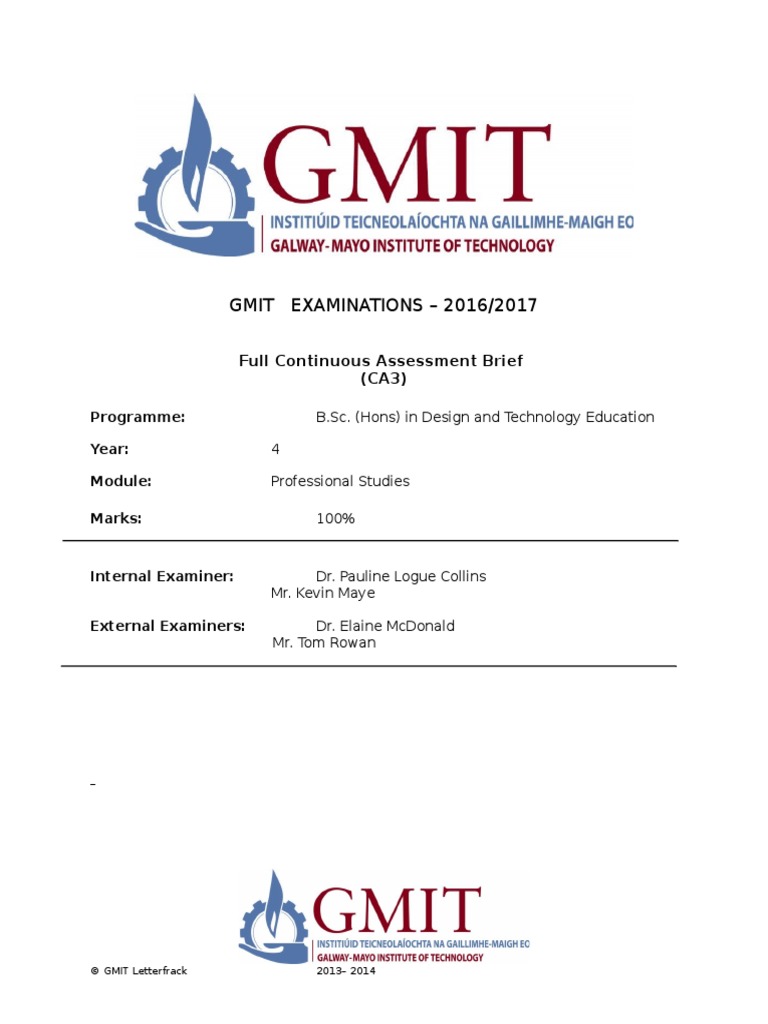 GMIT
INSTITIÚID TEICNEOLAÍOCHTA NA GAILLIMHE-MAIGH EO
GALWAY-MAYO INSTITUTE OF TECHNOLOGY

GMIT EXAMINATIONS – 2016/2017

Full Continuous Assessment Brief
(CA3)

Programme: B.Sc. (Hons) in Design and Technology Education

Year: 4

Module: Professional Studies

Marks: 100%

Internal Examiner: Dr. Pauline Logue Collins
Mr. Kevin Maye

External Examiners: Dr. Elaine McDonald
Mr. Tom Rowan

–

GMIT
INSTITIÚID TEICNEOLAÍOCHTA NA GAILLIMHE-MAIGH EO
GALWAY-MAYO INSTITUTE OF TECHNOLOGY

© GMIT Letterfrack 2013– 2014